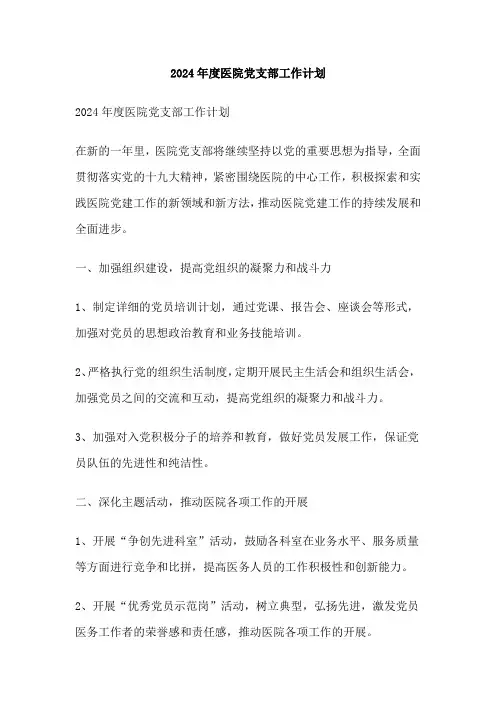 2024年度医院党支部工作计划

2024年度医院党支部工作计划

在新的一年里，医院党支部将继续坚持以党的重要思想为指导，全面贯彻落实党的十九大精神，紧密围绕医院的中心工作，积极探索和实践医院党建工作的新领域和新方法，推动医院党建工作的持续发展和全面进步。

一、加强组织建设，提高党组织的凝聚力和战斗力

1、制定详细的党员培训计划，通过党课、报告会、座谈会等形式，加强对党员的思想政治教育和业务技能培训。

2、严格执行党的组织生活制度，定期开展民主生活会和组织生活会，加强党员之间的交流和互动，提高党组织的凝聚力和战斗力。

3、加强对入党积极分子的培养和教育，做好党员发展工作，保证党员队伍的先进性和纯洁性。

二、深化主题活动，推动医院各项工作的开展

1、开展“争创先进科室”活动，鼓励各科室在业务水平、服务质量等方面进行竞争和比拼，提高医务人员的工作积极性和创新能力。

2、开展“优秀党员示范岗”活动，树立典型，弘扬先进，激发党员医务工作者的荣誉感和责任感，推动医院各项工作的开展。